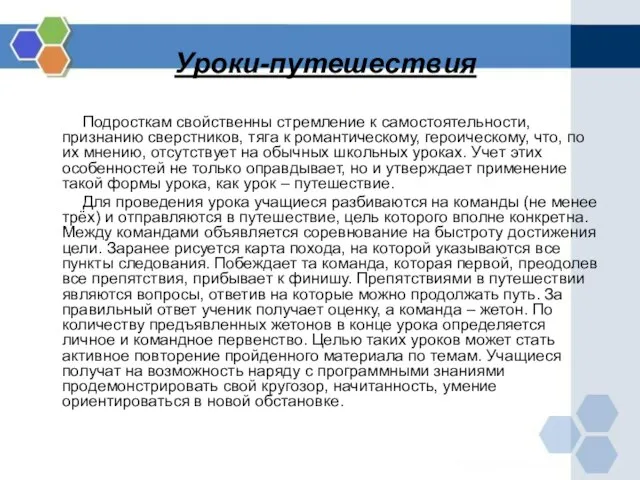 Уроки-путешествия

Подросткам свойственны стремление к самостоятельности, признанию сверстников, тяга к романтическому, героическому, что, по их мнению, отсутствует на обычных школьных уроках. Учет этих особенностей не только оправдывает, но и утверждает применение такой формы урока, как урок – путешествие.

Для проведения урока учащиеся разбиваются на команды (не менее трёх) и отправляются в путешествие, цель которого вполне конкретна. Между командами объявляется соревнование на быстроту достижения цели. Заранее рисуется карта похода, на которой указываются все пункты следования. Побеждает та команда, которая первой, преодолев все препятствия, прибывает к финишу. Препятствиями в путешествии являются вопросы, ответив на которые можно продолжать путь. За правильный ответ ученик получает оценку, а команда – жетон. По количеству предъявленных жетонов в конце урока определяется личное и командное первенство. Целью таких уроков может стать активное повторение пройденного материала по темам. Учащиеся получат на возможность наряду с программными знаниями продемонстрировать свой кругозор, начитанность, умение ориентироваться в новой обстановке.